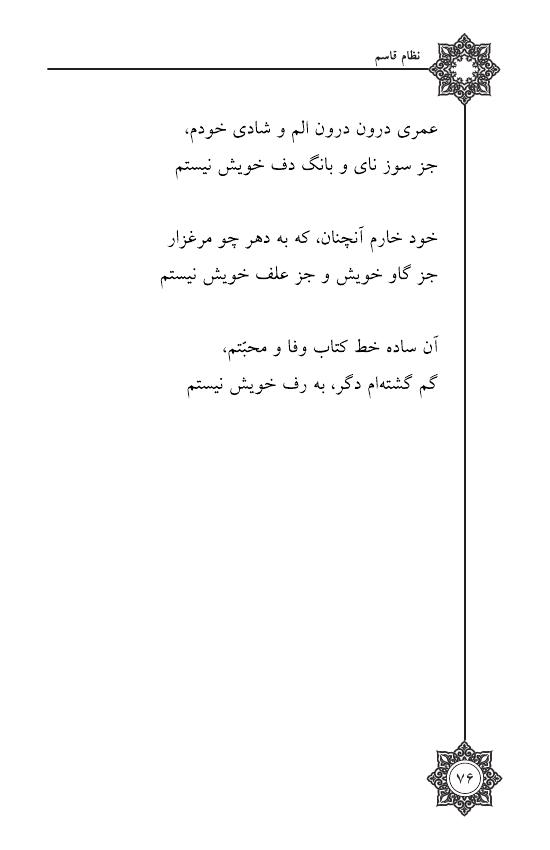 نظام قاسم

عمری درون درون الم و شادی خودم،
جز سوز نای و بانگ دف خویش نیستم

خود خارم آنچنان، که به دهر چو مرغزار
جز گاو خویش و جز علف خویش نیستم

آن ساده خط کتاب وفا و محبّتم،
گم گشته‌ام دگر، به رف خویش نیستم

۷۶